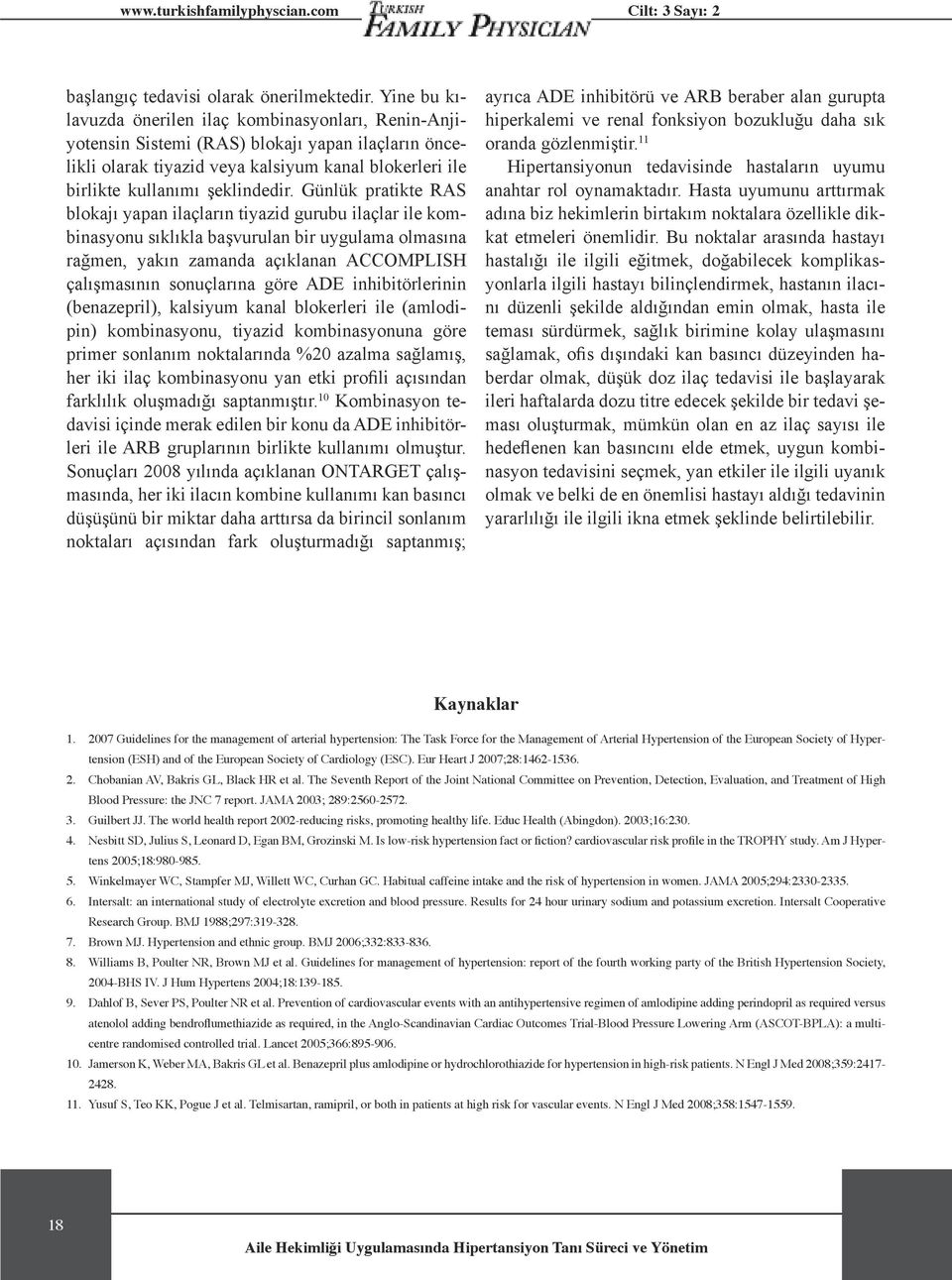 www.turkishfamilyphyscian.com TURKISH FAMILY PHYSICIAN Cilt: 3 Sayı: 2

başlangıç tedavisi olarak önerilmektedir. Yine bu kılavuzda önerilen ilaç kombinasyonları, Renin-Anjiyotensin Sistemi (RAS) blokajı yapan ilaçların öncelikli olarak tiyazid veya kalsiyum kanal blokerleri ile birlikte kullanımı şeklindedir. Günlük pratikte RAS blokajı yapan ilaçların tiyazid gurubu ilaçlar ile kombinasyonu sıklıkla başvurulan bir uygulama olmasına rağmen, yakın zamanda açıklanan ACCOMPLISH çalışmasının sonuçlarına göre ADE inhibitörlerinin (benazepril), kalsiyum kanal blokerleri ile (amlodipin) kombinasyonu, tiyazid kombinasyonuna göre primer sonlanım noktalarında %20 azalma sağlamış, her iki ilaç kombinasyonu yan etki profili açısından farklılık oluşmadığı saptanmıştır.$^{10}$ Kombinasyon tedavisi içinde merak edilen bir konu da ADE inhibitörleri ile ARB gruplarının birlikte kullanımı olmuştur. Sonuçları 2008 yılında açıklanan ONTARGET çalışmasında, her iki ilacın kombine kullanımı kan basıncı düşüşünü bir miktar daha arttırsa da birincil sonlanım noktaları açısından fark oluşturmadığı saptanmış; ayrıca ADE inhibitörü ve ARB beraber alan gurupta hiperkalemi ve renal fonksiyon bozukluğu daha sık oranda gözlenmiştir.$^{11}$

Hipertansiyonun tedavisinde hastaların uyumu anahtar rol oynamaktadır. Hasta uyumunu arttırmak adına biz hekimlerin birtakım noktalara özellikle dikkat etmeleri önemlidir. Bu noktalar arasında hastayı hastalığı ile ilgili eğitmek, doğabilecek komplikasyonlarla ilgili hastayı bilinçlendirmek, hastanın ilacını düzenli şekilde aldığından emin olmak, hasta ile teması sürdürmek, sağlık birimine kolay ulaşmasını sağlamak, ofis dışındaki kan basıncı düzeyinden haberdar olmak, düşük doz ilaç tedavisi ile başlayarak ileri haftalarda dozu titre edecek şekilde bir tedavi şeması oluşturmak, mümkün olan en az ilaç sayısı ile hedeflenen kan basıncını elde etmek, uygun kombinasyon tedavisini seçmek, yan etkiler ile ilgili uyanık olmak ve belki de en önemlisi hastayı aldığı tedavinin yararlılığı ile ilgili ikna etmek şeklinde belirtilebilir.

Kaynaklar

1. 2007 Guidelines for the management of arterial hypertension: The Task Force for the Management of Arterial Hypertension of the European Society of Hypertension (ESH) and of the European Society of Cardiology (ESC). Eur Heart J 2007;28:1462-1536.
2. Chobanian AV, Bakris GL, Black HR et al. The Seventh Report of the Joint National Committee on Prevention, Detection, Evaluation, and Treatment of High Blood Pressure: the JNC 7 report. JAMA 2003; 289:2560-2572.
3. Guilbert JJ. The world health report 2002-reducing risks, promoting healthy life. Educ Health (Abingdon). 2003;16:230.
4. Nesbitt SD, Julius S, Leonard D, Egan BM, Grozinski M. Is low-risk hypertension fact or fiction? cardiovascular risk profile in the TROPHY study. Am J Hypertens 2005;18:980-985.
5. Winkelmayer WC, Stampfer MJ, Willett WC, Curhan GC. Habitual caffeine intake and the risk of hypertension in women. JAMA 2005;294:2330-2335.
6. Intersalt: an international study of electrolyte excretion and blood pressure. Results for 24 hour urinary sodium and potassium excretion. Intersalt Cooperative Research Group. BMJ 1988;297:319-328.
7. Brown MJ. Hypertension and ethnic group. BMJ 2006;332:833-836.
8. Williams B, Poulter NR, Brown MJ et al. Guidelines for management of hypertension: report of the fourth working party of the British Hypertension Society, 2004-BHS IV. J Hum Hypertens 2004;18:139-185.
9. Dahlof B, Sever PS, Poulter NR et al. Prevention of cardiovascular events with an antihypertensive regimen of amlodipine adding perindopril as required versus atenolol adding bendroflumethiazide as required, in the Anglo-Scandinavian Cardiac Outcomes Trial-Blood Pressure Lowering Arm (ASCOT-BPLA): a multicentre randomised controlled trial. Lancet 2005;366:895-906.
10. Jamerson K, Weber MA, Bakris GL et al. Benazepril plus amlodipine or hydrochlorothiazide for hypertension in high-risk patients. N Engl J Med 2008;359:2417-2428.
11. Yusuf S, Teo KK, Pogue J et al. Telmisartan, ramipril, or both in patients at high risk for vascular events. N Engl J Med 2008;358:1547-1559.

18

Aile Hekimliği Uygulamasında Hipertansiyon Tanı Süreci ve Yönetim